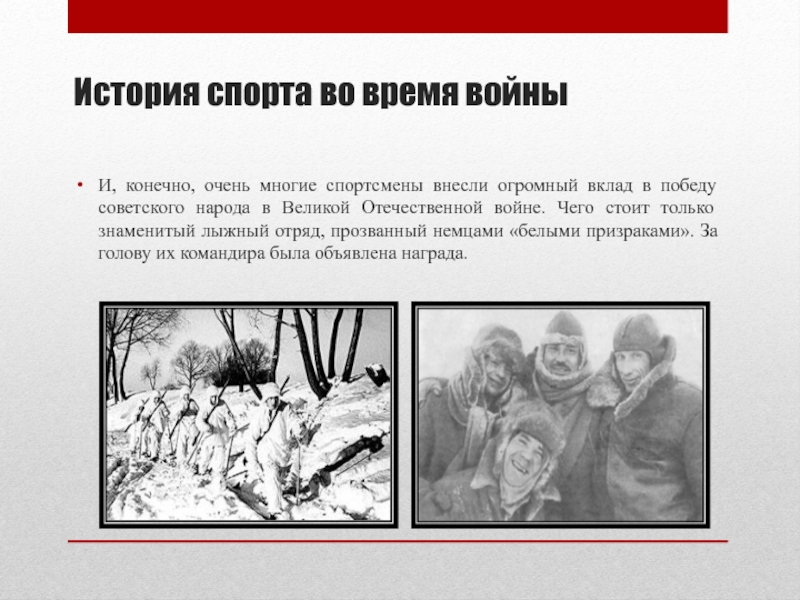 История спорта во время войны

• И, конечно, очень многие спортсмены внесли огромный вклад в победу советского народа в Великой Отечественной войне. Чего стоит только знаменитый лыжный отряд, прозванный немцами «белыми призраками». За голову их командира была объявлена награда.